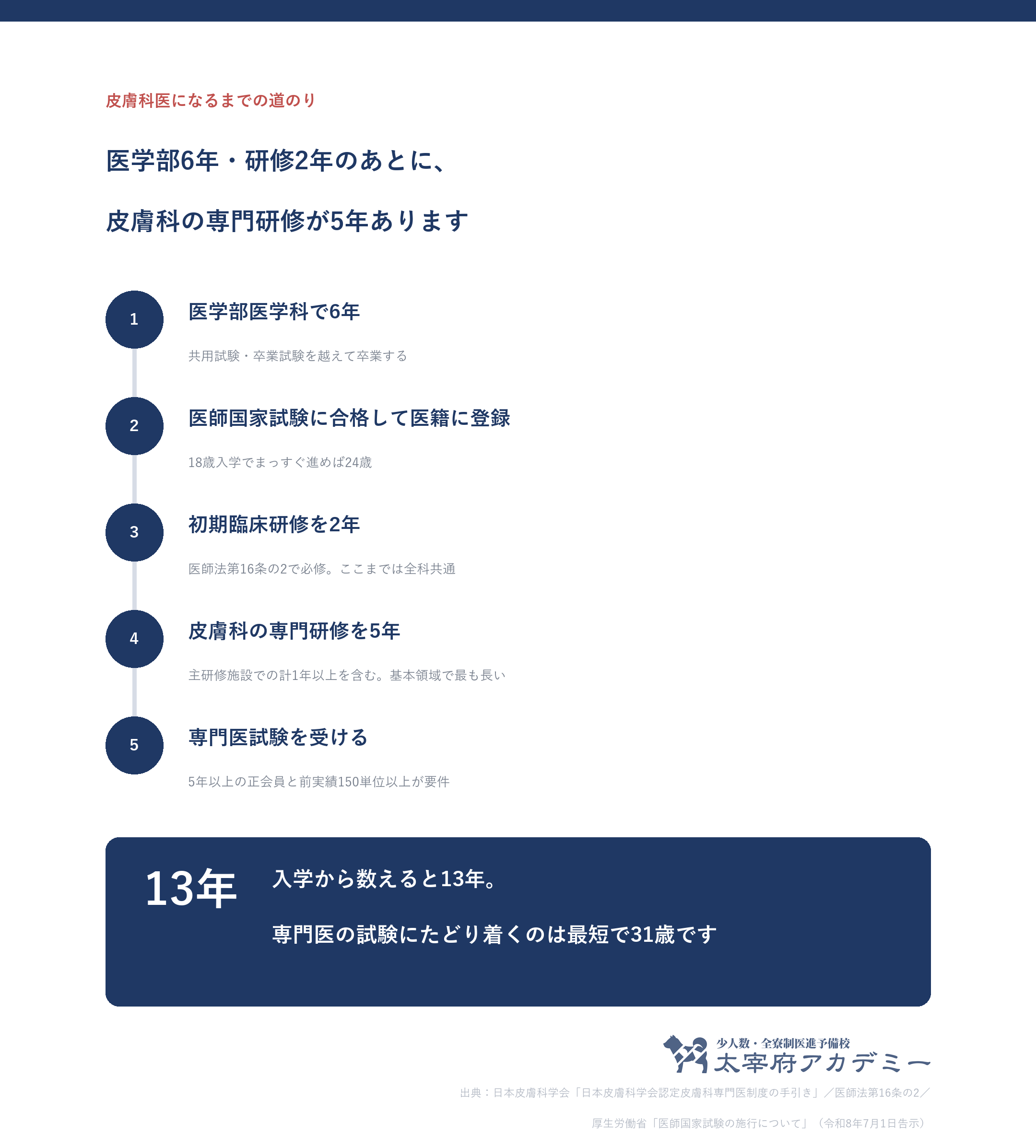 皮膚科医になるまでの道のり

医学部6年・研修2年のあとに、

皮膚科の専門研修が5年あります

1

医学部医学科で6年

共用試験・卒業試験を越えて卒業する

2

医師国家試験に合格して医籍に登録

18歳入学でまっすぐ進めば24歳

3

初期臨床研修を2年

医師法第16条の2で必修。ここまでは全科共通

4

皮膚科の専門研修を5年

主研修施設での計1年以上を含む。基本領域で最も長い

5

専門医試験を受ける

5年以上の正会員と前実績150単位以上が要件

13年

入学から数えると13年。

専門医の試験にたどり着くのは最短で31歳です

少人数・全寮制医進予備校
太宰府アカデミー

出典：日本皮膚科学会「日本皮膚科学会認定皮膚科専門医制度の手引き」／医師法第16条の2／

厚生労働省「医師国家試験の施行について」（令和8年7月1日告示）